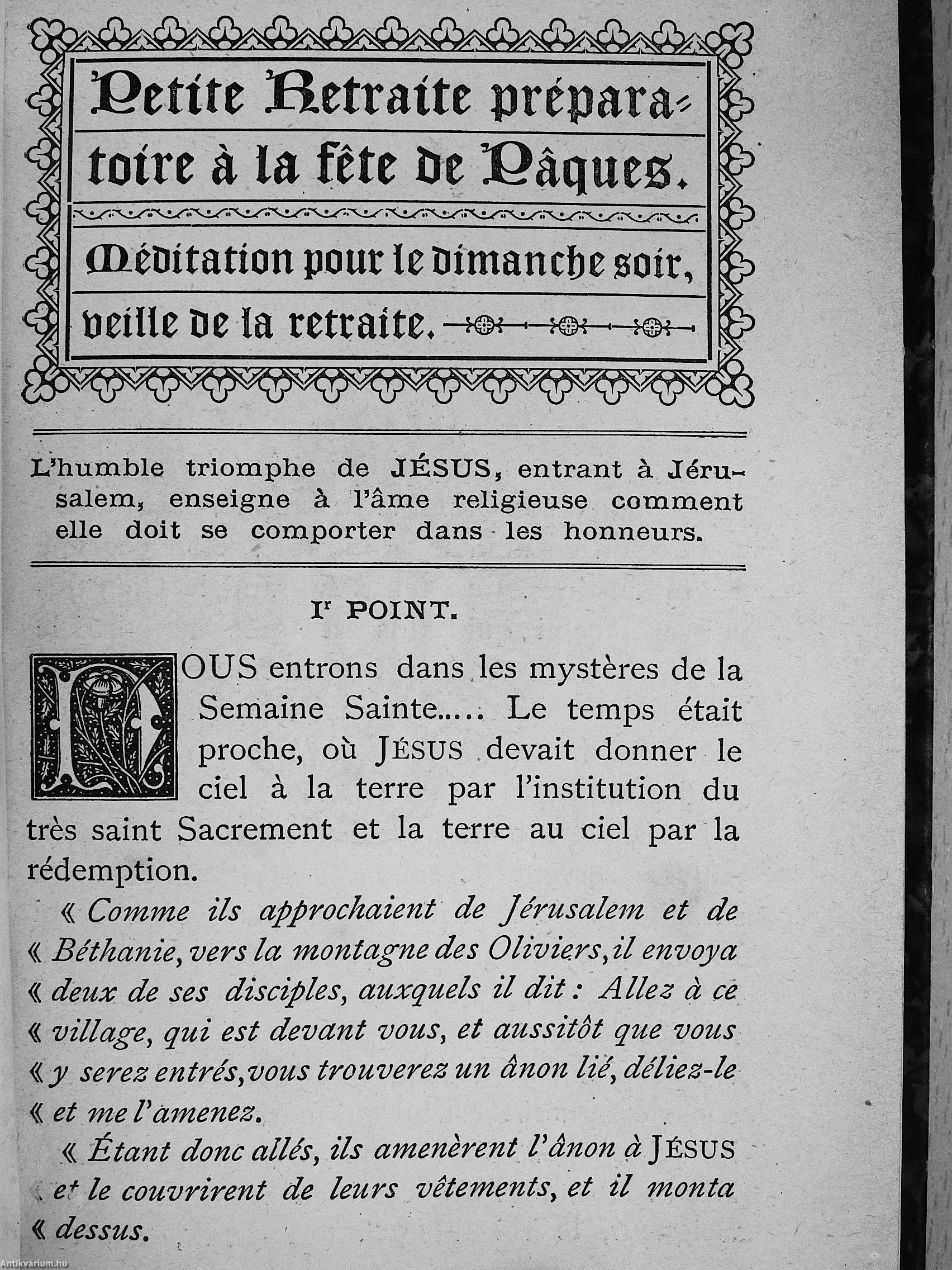 Petite Retraite préparatoire à la fête de Pâques.

Méditation pour le dimanche soir, veille de la retraite.

L'humble triomphe de JÉSUS, entrant à Jérusalem, enseigne à l'âme religieuse comment elle doit se comporter dans les honneurs.

Ir POINT.

NOUS entrons dans les mystères de la Semaine Sainte..... Le temps était proche, où JÉSUS devait donner le ciel à la terre par l'institution du très saint Sacrement et la terre au ciel par la rédemption.

« Comme ils approchaient de Jérusalem et de « Béthanie, vers la montagne des Oliviers, il envoya « deux de ses disciples, auxquels il dit : Allez à ce « village, qui est devant vous, et aussitôt que vous « y serez entrés, vous trouverez un ânon lié, déliez-le « et me l'amenez.

« Étant donc allés, ils amenèrent l'ânon à JÉSUS « et le couvrirent de leurs vêtements, et il monta « dessus.

Antikvárium.hu